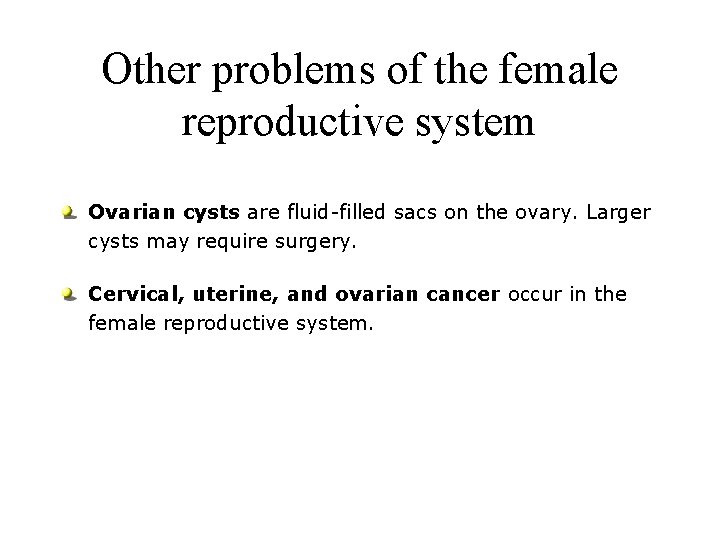 Other problems of the female reproductive system

Ovarian cysts are fluid-filled sacs on the ovary. Larger cysts may require surgery.

Cervical, uterine, and ovarian cancer occur in the female reproductive system.